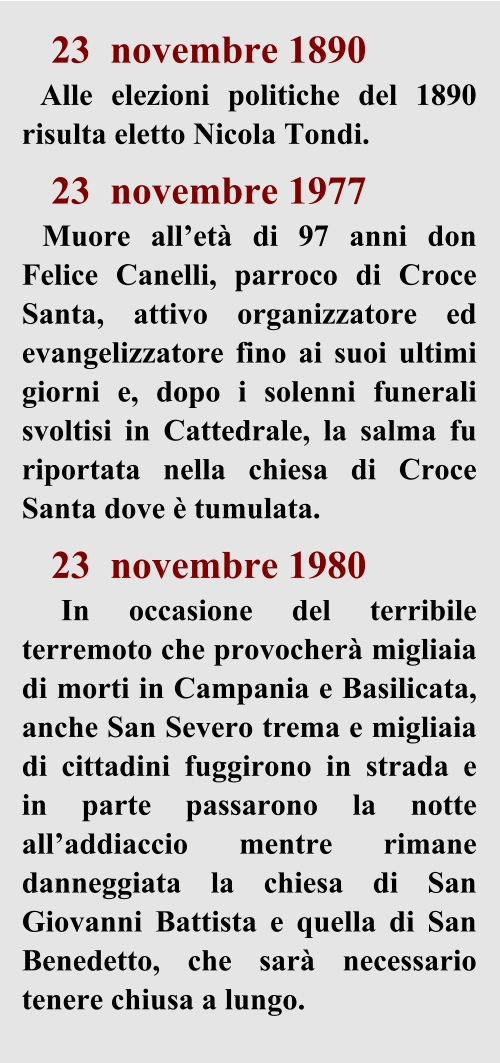 23 novembre 1890

Alle elezioni politiche del 1890 risulta eletto Nicola Tondi.

23 novembre 1977

Muore all’età di 97 anni don Felice Canelli, parroco di Croce Santa, attivo organizzatore ed evangelizzatore fino ai suoi ultimi giorni e, dopo i solenni funerali svoltisi in Cattedrale, la salma fu riportata nella chiesa di Croce Santa dove è tumulata.

23 novembre 1980

In occasione del terribile terremoto che provocherà migliaia di morti in Campania e Basilicata, anche San Severo trema e migliaia di cittadini fuggirono in strada e in parte passarono la notte all’addiaccio mentre rimane danneggiata la chiesa di San Giovanni Battista e quella di San Benedetto, che sarà necessario tenere chiusa a lungo.